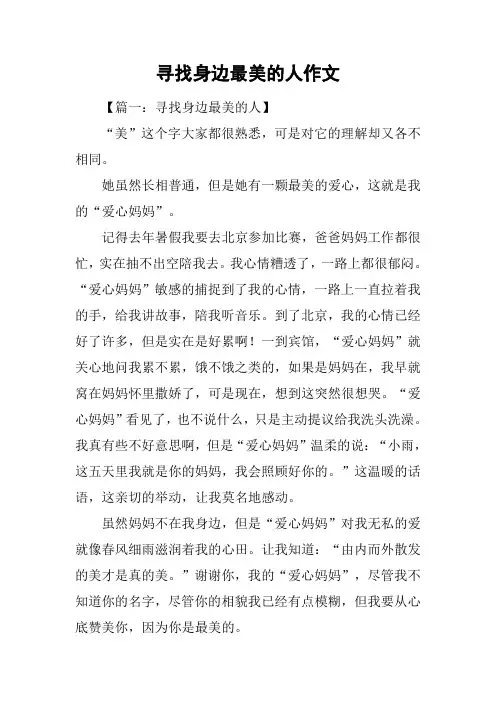 寻找身边最美的人作文

【篇一：寻找身边最美的人】

“美”这个字大家都很熟悉，可是对它的理解却又各不相同。

她虽然长相普通，但是她有一颗最美的爱心，这就是我的“爱心妈妈”。

记得去年暑假我要去北京参加比赛，爸爸妈妈工作都很忙，实在抽不出空陪我去。我心情糟透了，一路上都很郁闷。“爱心妈妈”敏感的捕捉到了我的心情，一路上一直拉着我的手，给我讲故事，陪我听音乐。到了北京，我的心情已经好了许多，但是实在是好累啊！一到宾馆，“爱心妈妈”就关心地问我累不累，饿不饿之类的，如果是妈妈在，我早就窝在妈妈怀里撒娇了，可是现在，想到这突然很想哭。“爱心妈妈”看见了，也不说什么，只是主动提议给我洗头洗澡。我真有些不好意思啊，但是“爱心妈妈”温柔的说：“小雨，这五天里我就是你的妈妈，我会照顾好你的。”这温暖的话语，这亲切的举动，让我莫名地感动。

虽然妈妈不在我身边，但是“爱心妈妈”对我无私的爱就像春风细雨滋润着我的心田。让我知道：“由内而外散发的美才是真的美。”谢谢你，我的“爱心妈妈”，尽管我不知道你的名字，尽管你的相貌我已经有点模糊，但我要从心底赞美你，因为你是最美的。